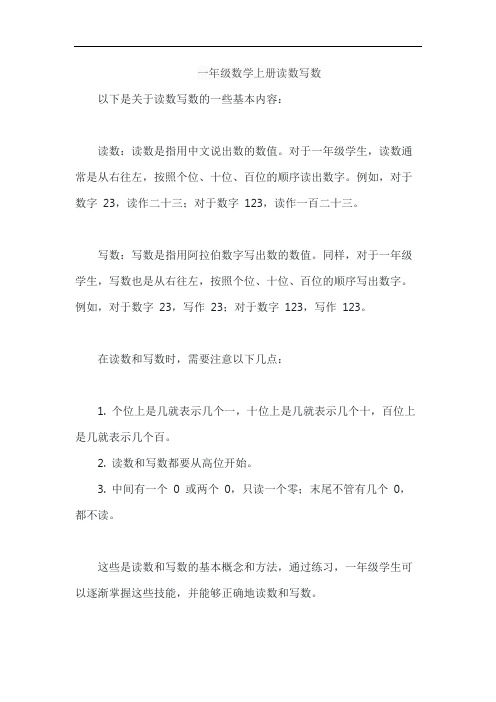 一年级数学上册读数写数

以下是关于读数写数的一些基本内容：

读数：读数是指用中文说出数的数值。对于一年级学生，读数通常是从右往左，按照个位、十位、百位的顺序读出数字。例如，对于数字 23，读作二十三；对于数字 123，读作一百二十三。

写数：写数是指用阿拉伯数字写出数的数值。同样，对于一年级学生，写数也是从右往左，按照个位、十位、百位的顺序写出数字。例如，对于数字 23，写作 23；对于数字 123，写作 123。

在读数和写数时，需要注意以下几点：

1. 个位上是几就表示几个一，十位上是几就表示几个十，百位上是几就表示几个百。

2. 读数和写数都要从高位开始。

3. 中间有一个 0 或两个 0，只读一个零；末尾不管有几个 0，都不读。

这些是读数和写数的基本概念和方法，通过练习，一年级学生可以逐渐掌握这些技能，并能够正确地读数和写数。